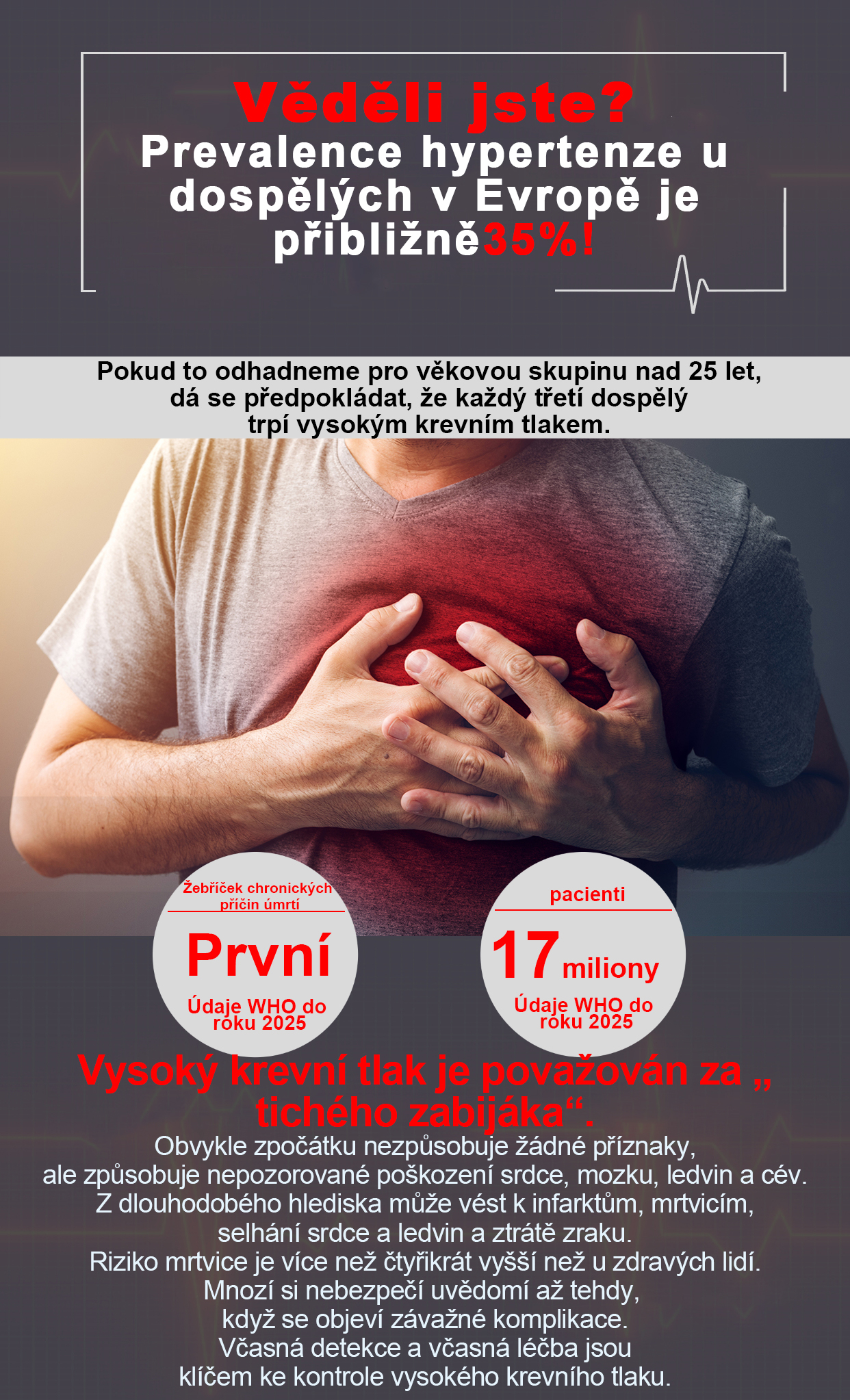 Věděli jste?
Prevalence hypertenze u dospělých v Evropě je přibližně35%!

Pokud to odhadneme pro věkovou skupinu nad 25 let, dá se předpokládat, že každý třetí dospělý trpí vysokým krevním tlakem.

Žebříček chronických příčin úmrtí
První
Údaje WHO do roku 2025

pacienti
17 miliony
Údaje WHO do roku 2025

Vysoký krevní tlak je považován za „ tichého zabijáka“.

Obvykle zpočátku nezpůsobuje žádné příznaky,
ale způsobuje nepozorované poškození srdce, mozku, ledvin a cév.
Z dlouhodobého hlediska může vést k infarktům, mrtvicím,
selhání srdce a ledvin a ztrátě zraku.
Riziko mrtvice je více než čtyřikrát vyšší než u zdravých lidí.
Mnozí si nebezpečí uvědomí až tehdy,
když se objeví závažné komplikace.
Včasná detekce a včasná léčba jsou
klíčem ke kontrole vysokého krevního tlaku.